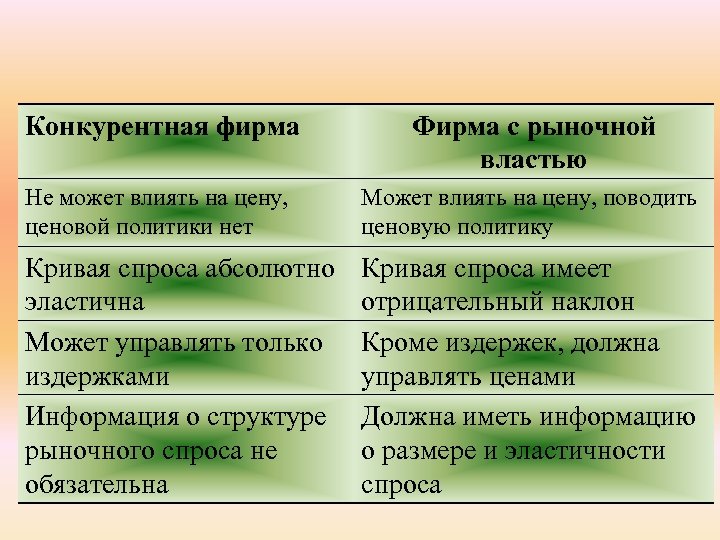 | Конкурентная фирма | Фирма с рыночной властью |
|---|---|
| Не может влиять на цену, ценовой политики нет | Может влиять на цену, поводить ценовую политику |
| Кривая спроса абсолютно эластична | Кривая спроса имеет отрицательный наклон |
| Может управлять только издержками | Кроме издержек, должна управлять ценами |
| Информация о структуре рыночного спроса не обязательна | Должна иметь информацию о размере и эластичности спроса |